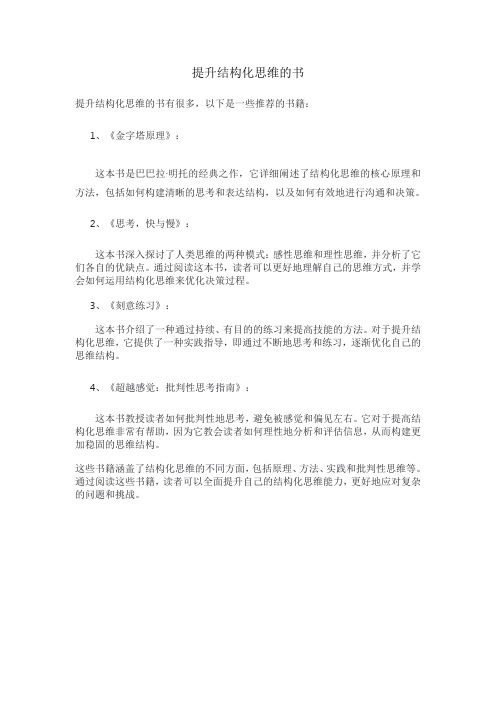 提升结构化思维的书

提升结构化思维的书有很多，以下是一些推荐的书籍：

1、《金字塔原理》：

这本书是巴巴拉·明托的经典之作，它详细阐述了结构化思维的核心原理和方法，包括如何构建清晰的思考和表达结构，以及如何有效地进行沟通和决策。

2、《思考，快与慢》：

这本书深入探讨了人类思维的两种模式：感性思维和理性思维，并分析了它们各自的优缺点。通过阅读这本书，读者可以更好地理解自己的思维方式，并学会如何运用结构化思维来优化决策过程。

3、《刻意练习》：

这本书介绍了一种通过持续、有目的的练习来提高技能的方法。对于提升结构化思维，它提供了一种实践指导，即通过不断地思考和练习，逐渐优化自己的思维结构。

4、《超越感觉：批判性思考指南》：

这本书教授读者如何批判性地思考，避免被感觉和偏见左右。它对于提高结构化思维非常有帮助，因为它教会读者如何理性地分析和评估信息，从而构建更加稳固的思维结构。

这些书籍涵盖了结构化思维的不同方面，包括原理、方法、实践和批判性思维等。通过阅读这些书籍，读者可以全面提升自己的结构化思维能力，更好地应对复杂的问题和挑战。